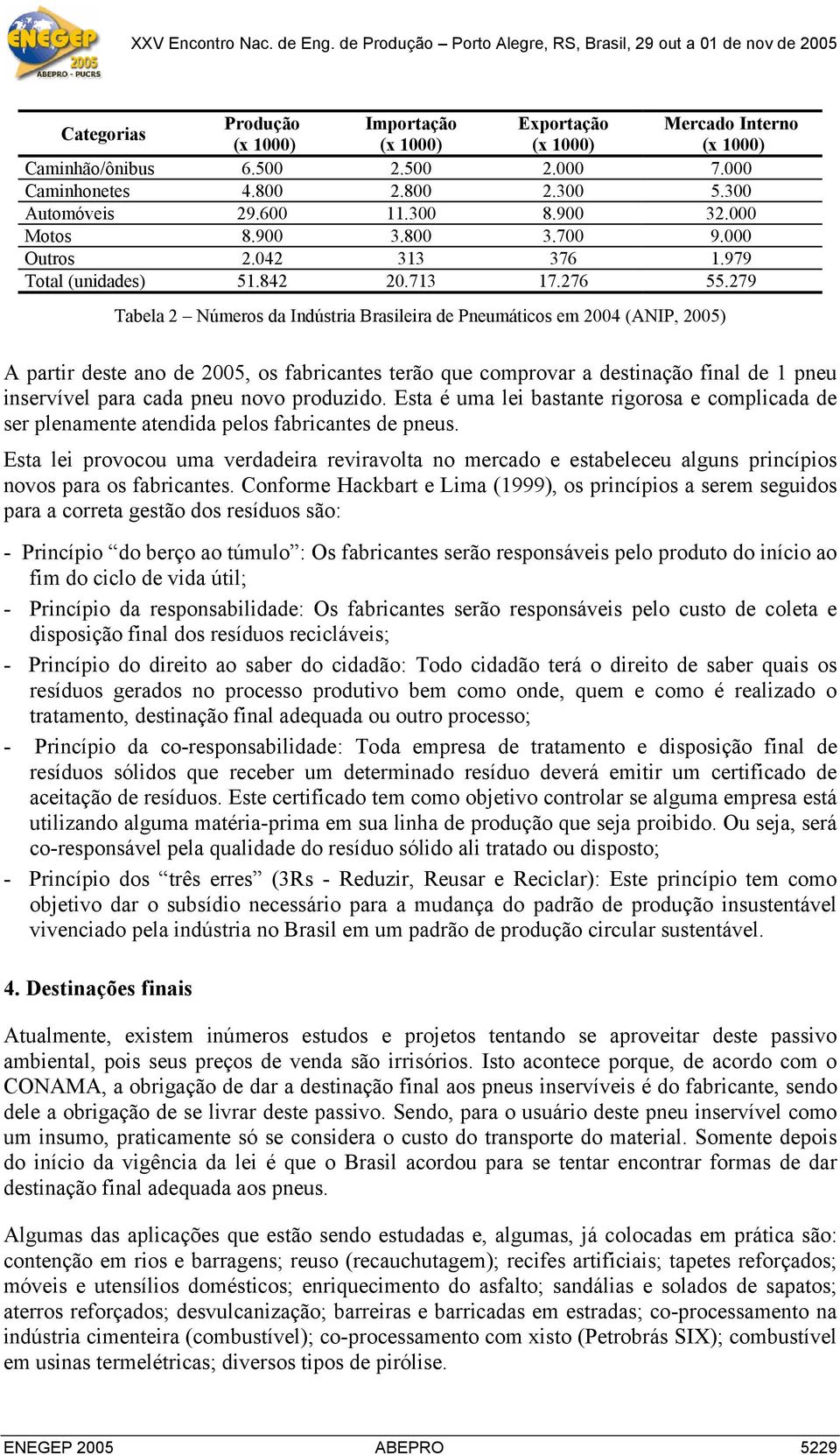 ENEGEP 2005 ABEPRO - PUCRS

XXV Encontro Nac. de Eng. de Produção – Porto Alegre, RS, Brasil, 29 out a 01 de nov de 2005

| Categorias | Produção (x 1000) | Importação (x 1000) | Exportação (x 1000) | Mercado Interno (x 1000) |
|---|---|---|---|---|
| Caminhão/ônibus | 6.500 | 2.500 | 2.000 | 7.000 |
| Caminhonetes | 4.800 | 2.800 | 2.300 | 5.300 |
| Automóveis | 29.600 | 11.300 | 8.900 | 32.000 |
| Motos | 8.900 | 3.800 | 3.700 | 9.000 |
| Outros | 2.042 | 313 | 376 | 1.979 |
| Total (unidades) | 51.842 | 20.713 | 17.276 | 55.279 |

Tabela 2 – Números da Indústria Brasileira de Pneumáticos em 2004 (ANIP, 2005)

A partir deste ano de 2005, os fabricantes terão que comprovar a destinação final de 1 pneu inservível para cada pneu novo produzido. Esta é uma lei bastante rigorosa e complicada de ser plenamente atendida pelos fabricantes de pneus.

Esta lei provocou uma verdadeira reviravolta no mercado e estabeleceu alguns princípios novos para os fabricantes. Conforme Hackbart e Lima (1999), os princípios a serem seguidos para a correta gestão dos resíduos são:

- Princípio “do berço ao túmulo”: Os fabricantes serão responsáveis pelo produto do início ao fim do ciclo de vida útil;
- Princípio da responsabilidade: Os fabricantes serão responsáveis pelo custo de coleta e disposição final dos resíduos recicláveis;
- Princípio do direito ao saber do cidadão: Todo cidadão terá o direito de saber quais os resíduos gerados no processo produtivo bem como onde, quem e como é realizado o tratamento, destinação final adequada ou outro processo;
- Princípio da co-responsabilidade: Toda empresa de tratamento e disposição final de resíduos sólidos que receber um determinado resíduo deverá emitir um certificado de aceitação de resíduos. Este certificado tem como objetivo controlar se alguma empresa está utilizando alguma matéria-prima em sua linha de produção que seja proibido. Ou seja, será co-responsável pela qualidade do resíduo sólido ali tratado ou disposto;
- Princípio dos “três erres” (3Rs - Reduzir, Reusar e Reciclar): Este princípio tem como objetivo dar o subsídio necessário para a mudança do padrão de produção insustentável vivenciado pela indústria no Brasil em um padrão de produção circular sustentável.

4. Destinações finais

Atualmente, existem inúmeros estudos e projetos tentando se aproveitar deste passivo ambiental, pois seus preços de venda são irrisórios. Isto acontece porque, de acordo com o CONAMA, a obrigação de dar a destinação final aos pneus inservíveis é do fabricante, sendo dele a obrigação de se livrar deste passivo. Sendo, para o usuário deste pneu inservível como um insumo, praticamente só se considera o custo do transporte do material. Somente depois do início da vigência da lei é que o Brasil acordou para se tentar encontrar formas de dar destinação final adequada aos pneus.

Algumas das aplicações que estão sendo estudadas e, algumas, já colocadas em prática são: contenção em rios e barragens; reuso (recauchutagem); recifes artificiais; tapetes reforçados; móveis e utensílios domésticos; enriquecimento do asfalto; sandálias e solados de sapatos; aterros reforçados; desvulcanização; barreiras e barricadas em estradas; co-processamento na indústria cimenteira (combustível); co-processamento com xisto (Petrobrás SIX); combustível em usinas termelétricas; diversos tipos de pirólise.

ENEGEP 2005 ABEPRO 5229